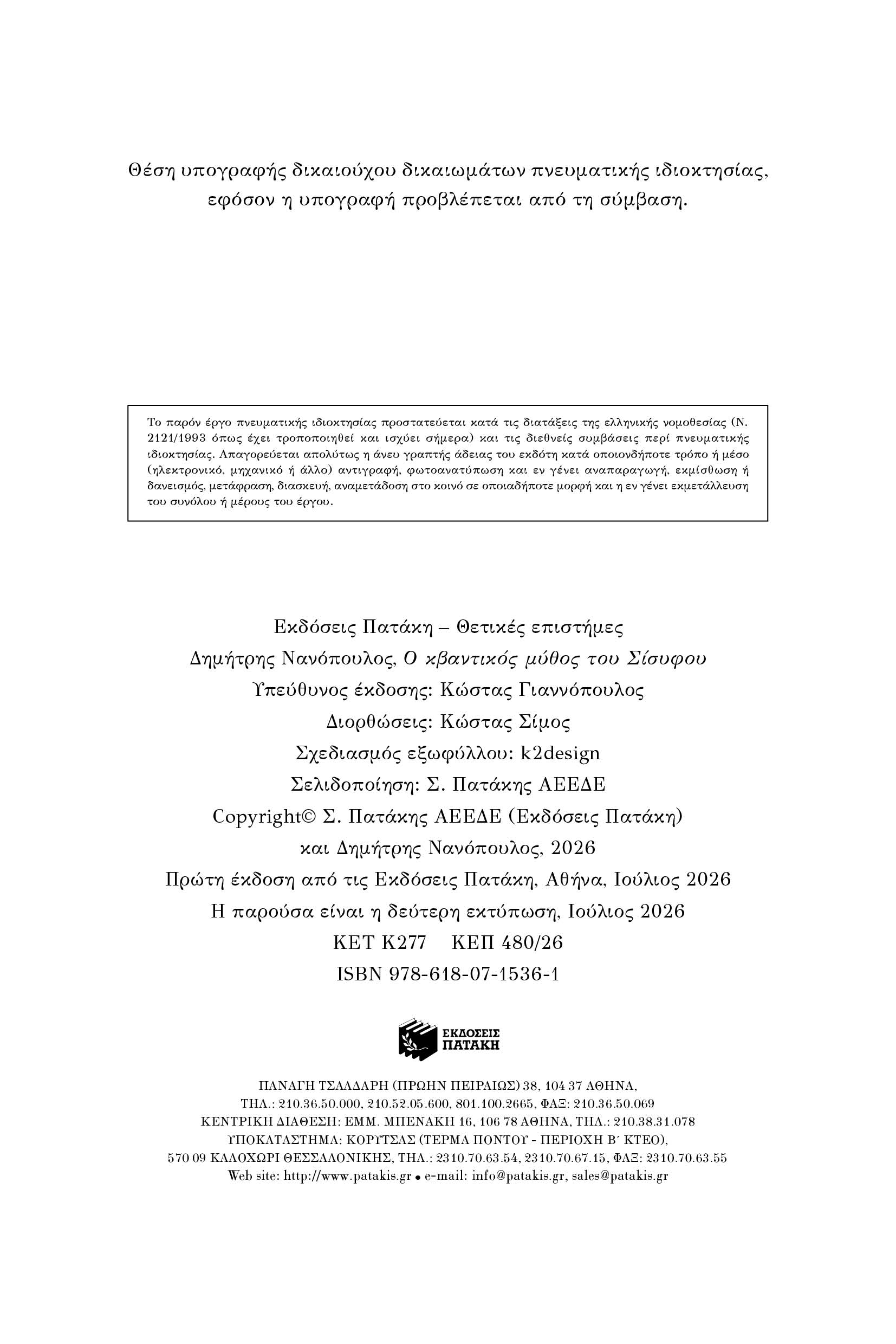 Θέση υπογραφής δικαιούχου δικαιωμάτων πνευματικής ιδιοκτησίας, εφόσον η υπογραφή προβλέπεται από τη σύμβαση.

Το παρόν έργο πνευματικής ιδιοκτησίας προστατεύεται κατά τις διατάξεις της ελληνικής νομοθεσίας (Ν. 2121/1993 όπως έχει τροποποιηθεί και ισχύει σήμερα) και τις διεθνείς συμβάσεις περί πνευματικής ιδιοκτησίας. Απαγορεύεται απολύτως η άνευ γραπτής άδειας του εκδότη κατά οποιονδήποτε τρόπο ή μέσο (ηλεκτρονικό, μηχανικό ή άλλο) αντιγραφή, φωτοανατύπωση και εν γένει αναπαραγωγή, εκμίσθωση ή δανεισμός, μετάφραση, διασκευή, αναμετάδοση στο κοινό σε οποιαδήποτε μορφή και η εν γένει εκμετάλλευση του συνόλου ή μέρους του έργου.

Εκδόσεις Πατάκη – Θετικές επιστήμες
Δημήτρης Νανόπουλος, Ο κβαντικός μύθος του Σίσυφου
Υπεύθυνος έκδοσης: Κώστας Γιαννόπουλος
Διορθώσεις: Κώστας Σίμος
Σχεδιασμός εξωφύλλου: k2design
Σελιδοποίηση: Σ. Πατάκης ΑΕΕΔΕ
Copyright© Σ. Πατάκης ΑΕΕΔΕ (Εκδόσεις Πατάκη) και Δημήτρης Νανόπουλος, 2026
Πρώτη έκδοση από τις Εκδόσεις Πατάκη, Αθήνα, Ιούλιος 2026
Η παρούσα είναι η δεύτερη εκτύπωση, Ιούλιος 2026
ΚΕΤ Κ277 ΚΕΠ 480/26
ISBN 978-618-07-1536-1

ΕΚΔΟΣΕΙΣ ΠΑΤΑΚΗ

ΠΑΝΑΓΗ ΤΣΑΛΔΑΡΗ (ΠΡΩΗΝ ΠΕΙΡΑΙΩΣ) 38, 104 37 ΑΘΗΝΑ,
ΤΗΛ.: 210.36.50.000, 210.52.05.600, 801.100.2665, ΦΑΞ: 210.36.50.069
ΚΕΝΤΡΙΚΗ ΔΙΑΘΕΣΗ: ΕΜΜ. ΜΠΕΝΑΚΗ 16, 106 78 ΑΘΗΝΑ, ΤΗΛ.: 210.38.31.078
ΥΠΟΚΑΤΑΣΤΗΜΑ: ΚΟΡΥΤΣΑΣ (ΤΕΡΜΑ ΠΟΝΤΟΥ - ΠΕΡΙΟΧΗ Β΄ ΚΤΕΟ),
570 09 ΚΑΛΟΧΩΡΙ ΘΕΣΣΑΛΟΝΙΚΗΣ, ΤΗΛ.: 2310.70.63.54, 2310.70.67.15, ΦΑΞ: 2310.70.63.55
Web site: http://www.patakis.gr • e-mail: info@patakis.gr, sales@patakis.gr